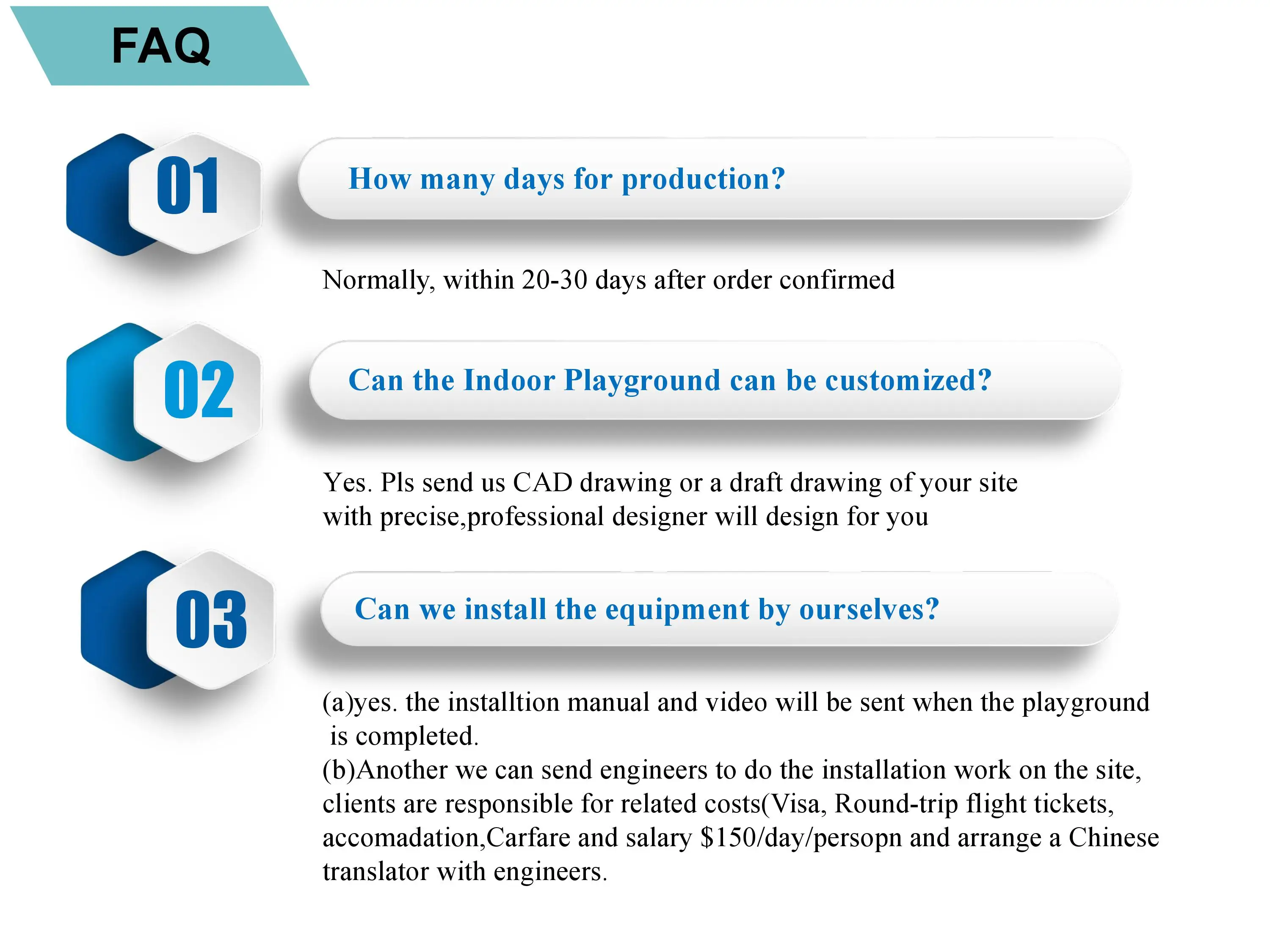 FAQ

01

How many days for production?

Normally, within 20-30 days after order confirmed

02

Can the Indoor Playground can be customized?

Yes. Pls send us CAD drawing or a draft drawing of your site with precise,professional designer will design for you

03

Can we install the equipment by ourselves?

(a)yes. the installtion manual and video will be sent when the playground is completed.
(b)Another we can send engineers to do the installation work on the site, clients are responsible for related costs(Visa, Round-trip flight tickets, accomadation,Carfare and salary \$150/day/persopn and arrange a Chinese translator with engineers.